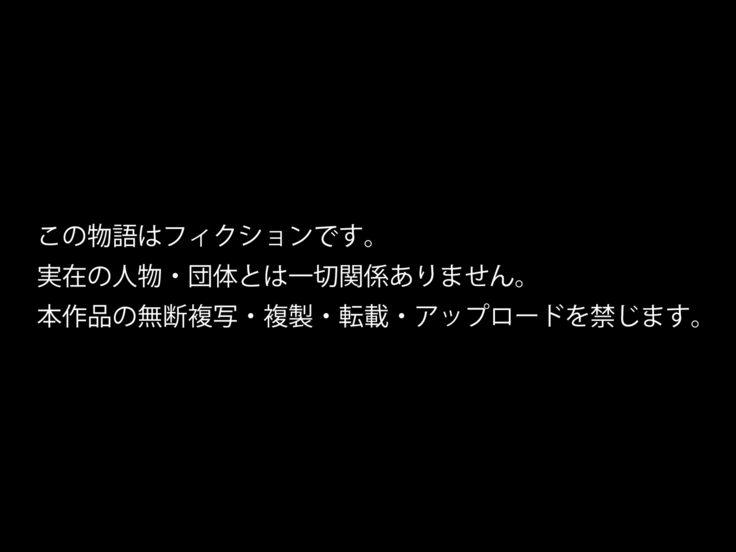 この物語はフィクションです。
実在の人物・団体とは一切関係ありません。
本作品の無断複写・複製・転載・アップロードを禁じます。